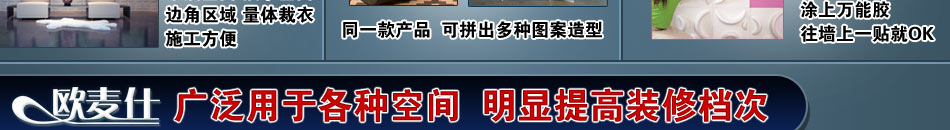 边角区域 量体裁衣
施工方便

同一款产品 可拼出多种图案造型

涂上万能胶
往墙上一贴就OK

欧麦仕 广泛用于各种空间 明显提高装修档次